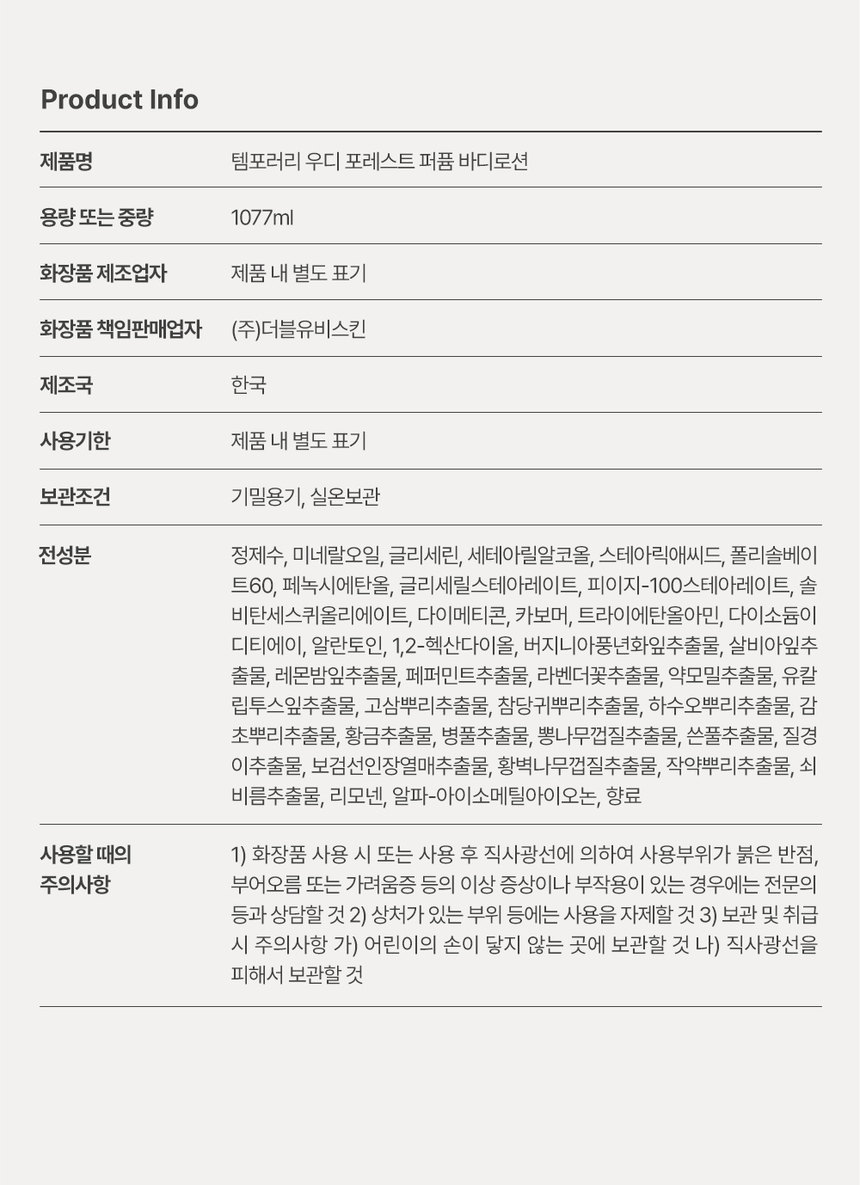 Product Info

| 제품명 | 템포러리 우디 포레스트 퍼퓸 바디로션 |
|---|---|
| 용량 또는 중량 | 1077ml |
| 화장품 제조업자 | 제품 내 별도 표기 |
| 화장품 책임판매업자 | (주)더블유비스킨 |
| 제조국 | 한국 |
| 사용기한 | 제품 내 별도 표기 |
| 보관조건 | 기밀용기, 실온보관 |
| 전성분 | 정제수, 미네랄오일, 글리세린, 세테아릴알코올, 스테아릭애씨드, 폴리솔베이트60, 페녹시에탄올, 글리세릴스테아레이트, 피이지-100스테아레이트, 솔비탄세스퀴올리에이트, 다이메티콘, 카보머, 트라이에탄올아민, 다이소듐이디티에이, 알란토인, 1,2-헥산다이올, 버지니아풍년화잎추출물, 살비아잎추출물, 레몬밤잎추출물, 페퍼민트추출물, 라벤더꽃추출물, 약모밀추출물, 유칼립투스잎추출물, 고삼뿌리추출물, 참당귀뿌리추출물, 하수오뿌리추출물, 감초뿌리추출물, 황금추출물, 병풀추출물, 뽕나무껍질추출물, 쓴풀추출물, 질경이추출물, 보검선인장열매추출물, 황벽나무껍질추출물, 작약뿌리추출물, 쇠비름추출물, 리모넨, 알파-아이소메틸아이오논, 향료 |
| 사용할 때의 주의사항 | 1) 화장품 사용 시 또는 사용 후 직사광선에 의하여 사용부위가 붉은 반점, 부어오름 또는 가려움증 등의 이상 증상이나 부작용이 있는 경우에는 전문의 등과 상담할 것 2) 상처가 있는 부위 등에는 사용을 자제할 것 3) 보관 및 취급 시 주의사항 가) 어린이의 손이 닿지 않는 곳에 보관할 것 나) 직사광선을 피해서 보관할 것 |